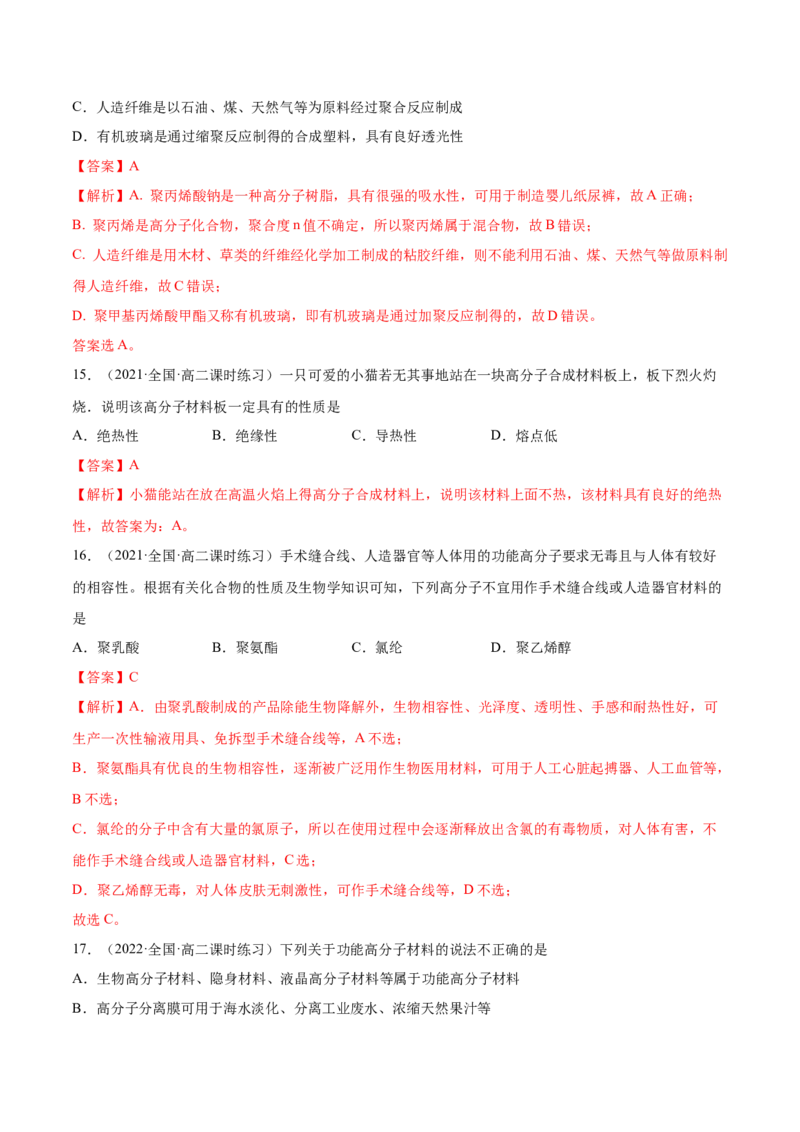 C．人造纤维是以石油、煤、天然气等为原料经过聚合反应制成

D．有机玻璃是通过缩聚反应制得的合成塑料，具有良好透光性

【答案】A

【解析】A. 聚丙烯酸钠是一种高分子树脂，具有很强的吸水性，可用于制造婴儿纸尿裤，故A正确；

B. 聚丙烯是高分子化合物，聚合度n值不确定，所以聚丙烯属于混合物，故B错误；

C. 人造纤维是用木材、草类的纤维经化学加工制成的粘胶纤维，则不能利用石油、煤、天然气等做原料制得人造纤维，故C错误；

D. 聚甲基丙烯酸甲酯又称有机玻璃，即有机玻璃是通过加聚反应制得的，故D错误。

答案选A。

15．（2021·全国·高二课时练习）一只可爱的小猫若无其事地站在一块高分子合成材料板上，板下烈火灼烧．说明该高分子材料板一定具有的性质是

A．绝热性　　B．绝缘性　　C．导热性　　D．熔点低

【答案】A

【解析】小猫能站在放在高温火焰上得高分子合成材料上，说明该材料上面不热，该材料具有良好的绝热性，故答案为：A。

16．（2021·全国·高二课时练习）手术缝合线、人造器官等人体用的功能高分子要求无毒且与人体有较好的相容性。根据有关化合物的性质及生物学知识可知，下列高分子不宜用作手术缝合线或人造器官材料的是

A．聚乳酸　　B．聚氨酯　　C．氯纶　　D．聚乙烯醇

【答案】C

【解析】A．由聚乳酸制成的产品除能生物降解外，生物相容性、光泽度、透明性、手感和耐热性好，可生产一次性输液用具、免拆型手术缝合线等，A不选；

B．聚氨酯具有优良的生物相容性，逐渐被广泛用作生物医用材料，可用于人工心脏起搏器、人工血管等，B不选；

C．氯纶的分子中含有大量的氯原子，所以在使用过程中会逐渐释放出含氯的有毒物质，对人体有害，不能作手术缝合线或人造器官材料，C选；

D．聚乙烯醇无毒，对人体皮肤无刺激性，可作手术缝合线等，D不选；

故选C。

17．（2022·全国·高二课时练习）下列关于功能高分子材料的说法不正确的是

A．生物高分子材料、隐身材料、液晶高分子材料等属于功能高分子材料

B．高分子分离膜可用于海水淡化、分离工业废水、浓缩天然果汁等